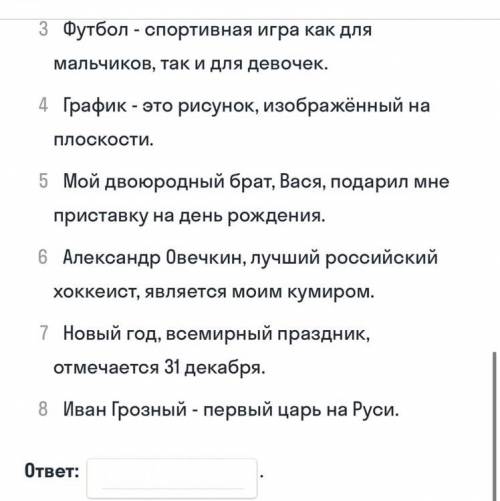 3 Футбол - спортивная игра как для мальчиков, так и для девочек.

4 График - это рисунок, изображённый на плоскости.

5 Мой двоюродный брат, Вася, подарил мне приставку на день рождения.

6 Александр Овечкин, лучший российский хоккеист, является моим кумиром.

7 Новый год, всемирный праздник, отмечается 31 декабря.

8 Иван Грозный - первый царь на Руси.

Ответ: .